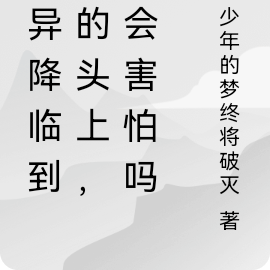 异降临到的头上，会害怕吗

少年的梦终将破灭 著